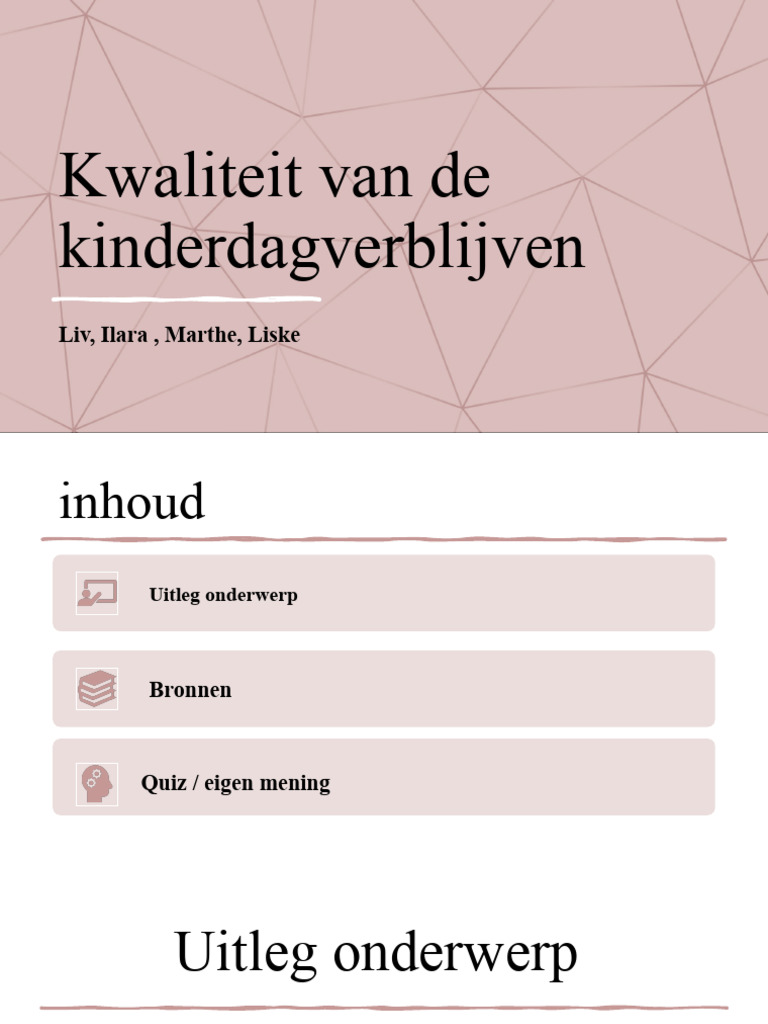 Kwaliteit van de kinderdagverblijven

Liv, Ilara , Marthe, Liske

inhoud

Uitleg onderwerp

Bronnen

Quiz / eigen mening

Uitleg onderwerp